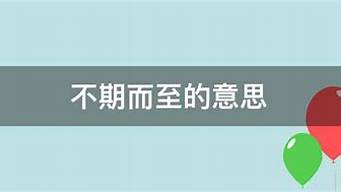 不期而至的意思